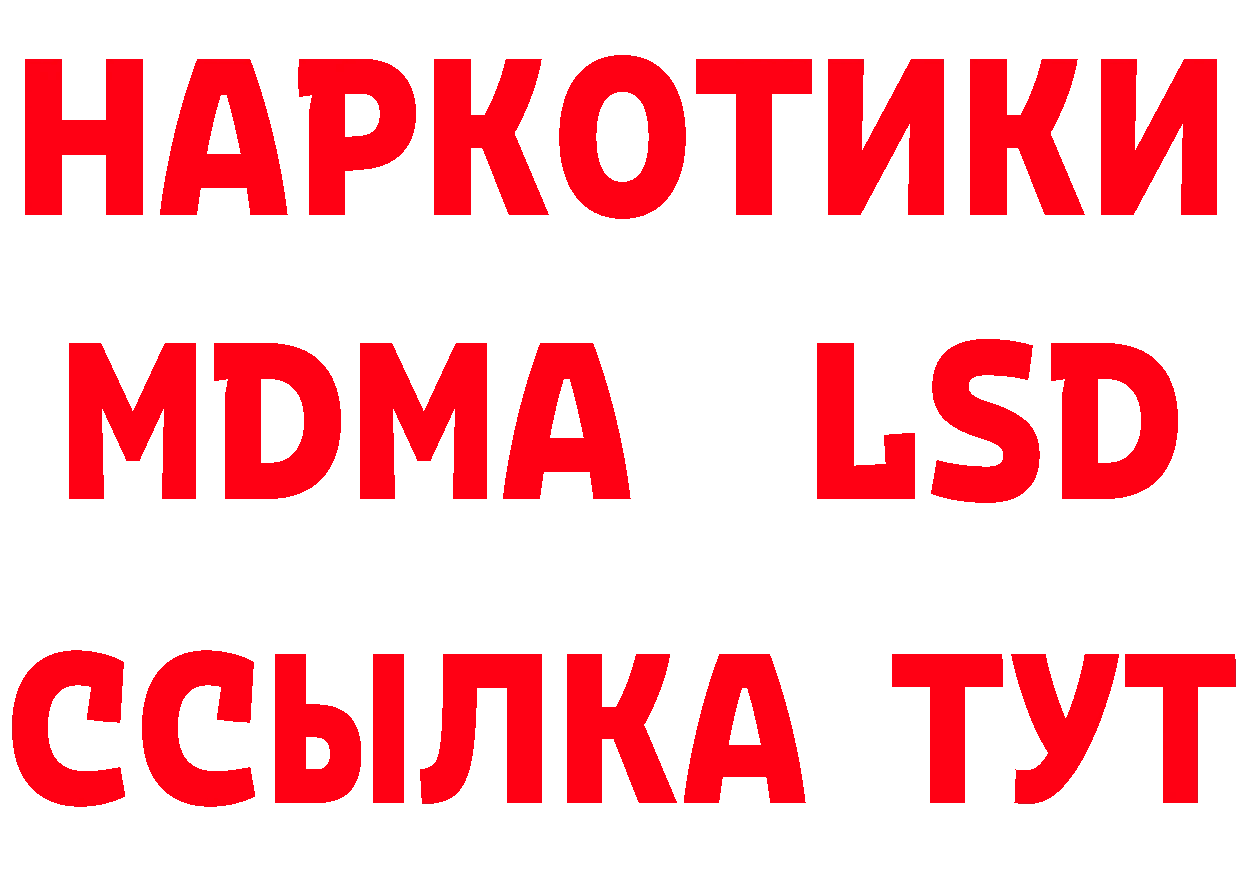 НАРКОТИКИ
MDMA LSD
ССЫЛКА ТУТ